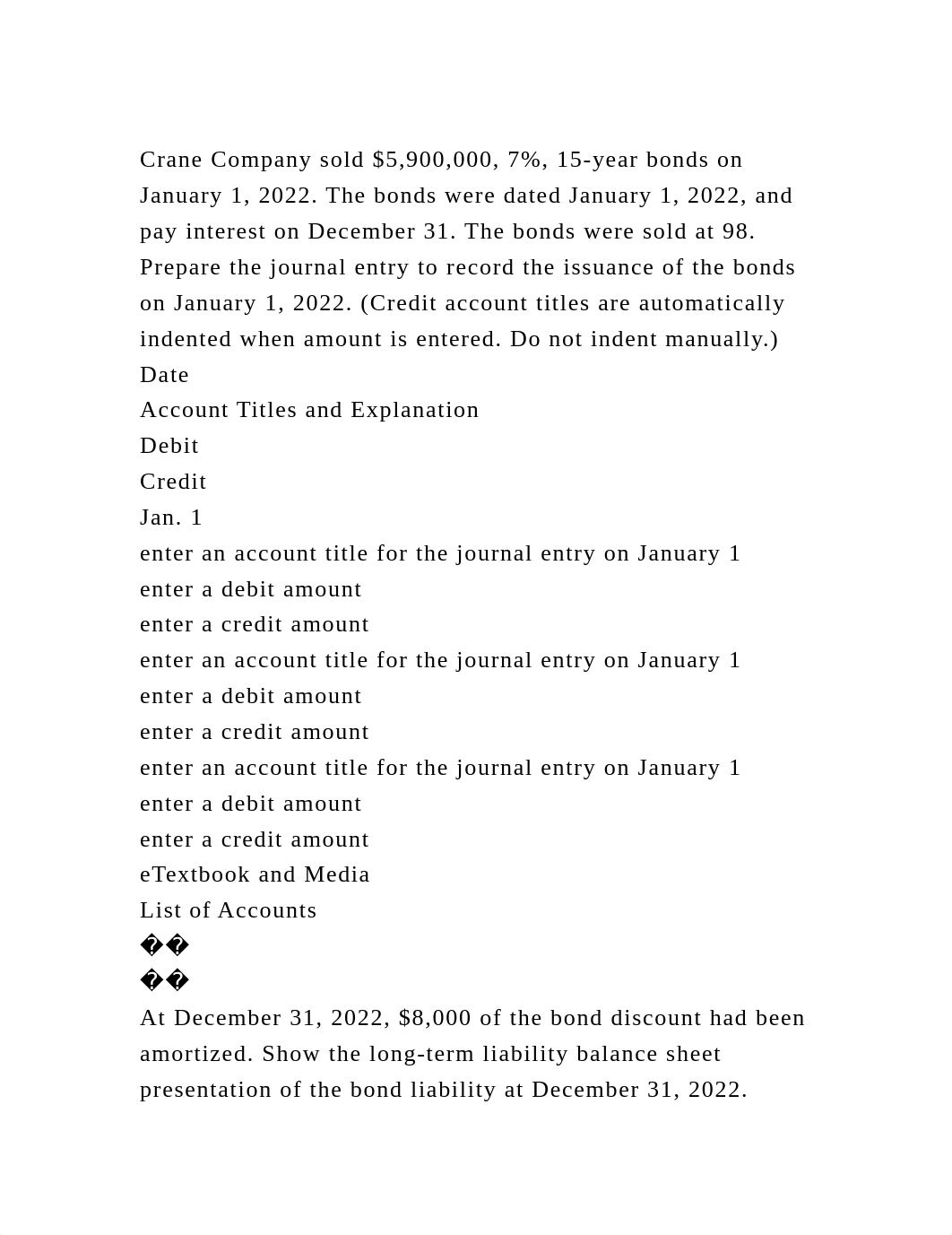 Crane Company sold \$5,900,000, 7%, 15-year bonds on January 1, 2022. The bonds were dated January 1, 2022, and pay interest on December 31. The bonds were sold at 98. Prepare the journal entry to record the issuance of the bonds on January 1, 2022. (Credit account titles are automatically indented when amount is entered. Do not indent manually.)
Date
Account Titles and Explanation
Debit
Credit
Jan. 1
enter an account title for the journal entry on January 1
enter a debit amount
enter a credit amount
enter an account title for the journal entry on January 1
enter a debit amount
enter a credit amount
enter an account title for the journal entry on January 1
enter a debit amount
enter a credit amount
eTextbook and Media
List of Accounts
��
��
At December 31, 2022, \$8,000 of the bond discount had been amortized. Show the long-term liability balance sheet presentation of the bond liability at December 31, 2022.